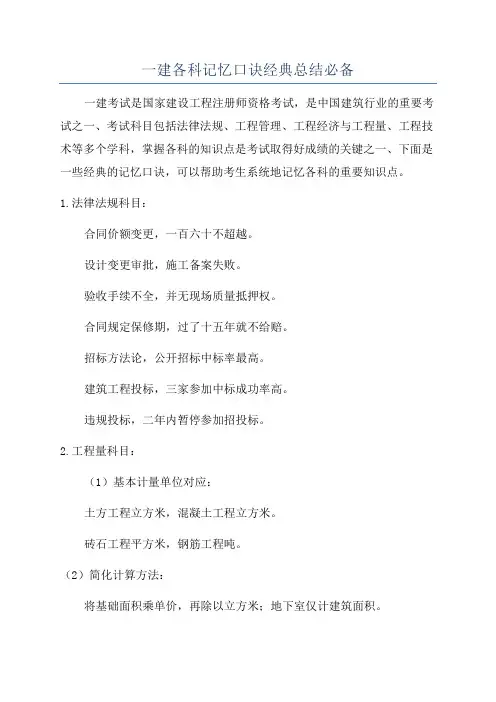 一建各科记忆口诀经典总结必备

一建考试是国家建设工程注册师资格考试，是中国建筑行业的重要考试之一、考试科目包括法律法规、工程管理、工程经济与工程量、工程技术等多个学科，掌握各科的知识点是考试取得好成绩的关键之一、下面是一些经典的记忆口诀，可以帮助考生系统地记忆各科的重要知识点。

1.法律法规科目：

合同价额变更，一百六十不超越。

设计变更审批，施工备案失败。

验收手续不全，并无现场质量抵押权。

合同规定保修期，过了十五年就不给赔。

招标方法论，公开招标中标率最高。

建筑工程投标，三家参加中标成功率高。

违规投标，二年内暂停参加招投标。

2.工程量科目：

（1）基本计量单位对应：

土方工程立方米，混凝土工程立方米。

砖石工程平方米，钢筋工程吨。

（2）简化计算方法：

将基础面积乘单价，再除以立方米；地下室仅计建筑面积。